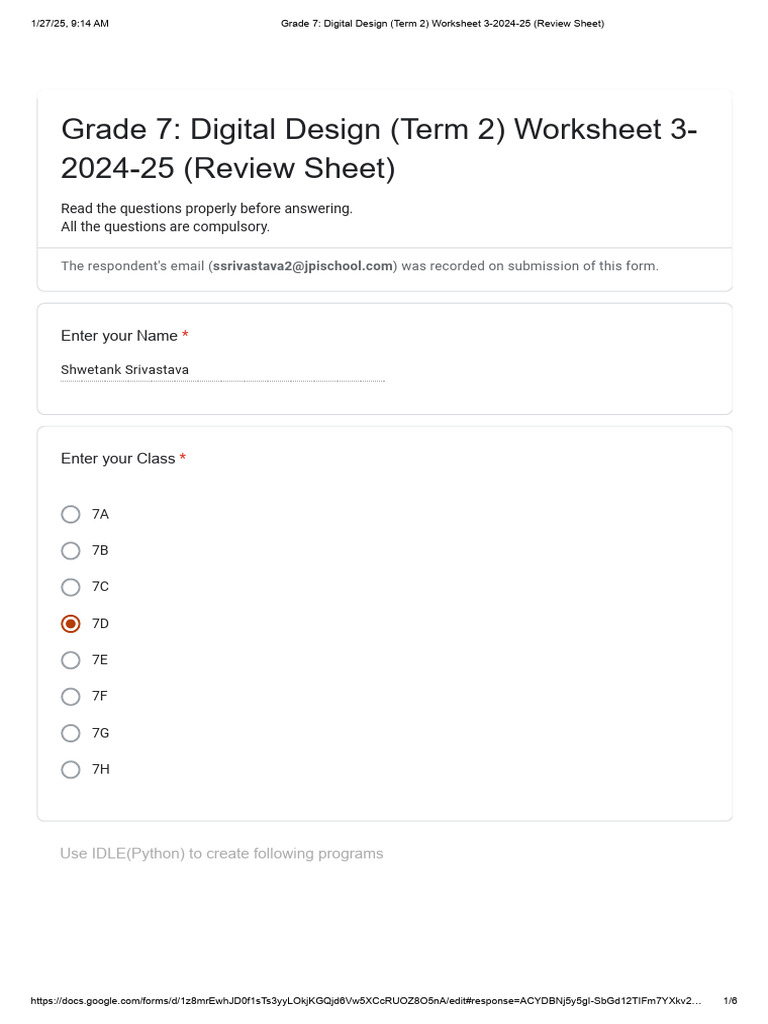 1/27/25, 9:14 AM Grade 7: Digital Design (Term 2) Worksheet 3-2024-25 (Review Sheet)

Grade 7: Digital Design (Term 2) Worksheet 3-2024-25 (Review Sheet)

Read the questions properly before answering.
All the questions are compulsory.

The respondent's email (ssrivastava2@jpischool.com) was recorded on submission of this form.

Enter your Name *

Shwetank Srivastava

Enter your Class *

7A

7B

7C

7D

7E

7F

7G

7H

Use IDLE(Python) to create following programs

https://docs.google.com/forms/d/1z8mrEwhJD0f1sTs3yyLOkjKGQjd6Vw5XCcRUOZ8O5nA/edit#response=ACYDBNj5y5gl-SbGd12TIFm7YXkv2... 1/6